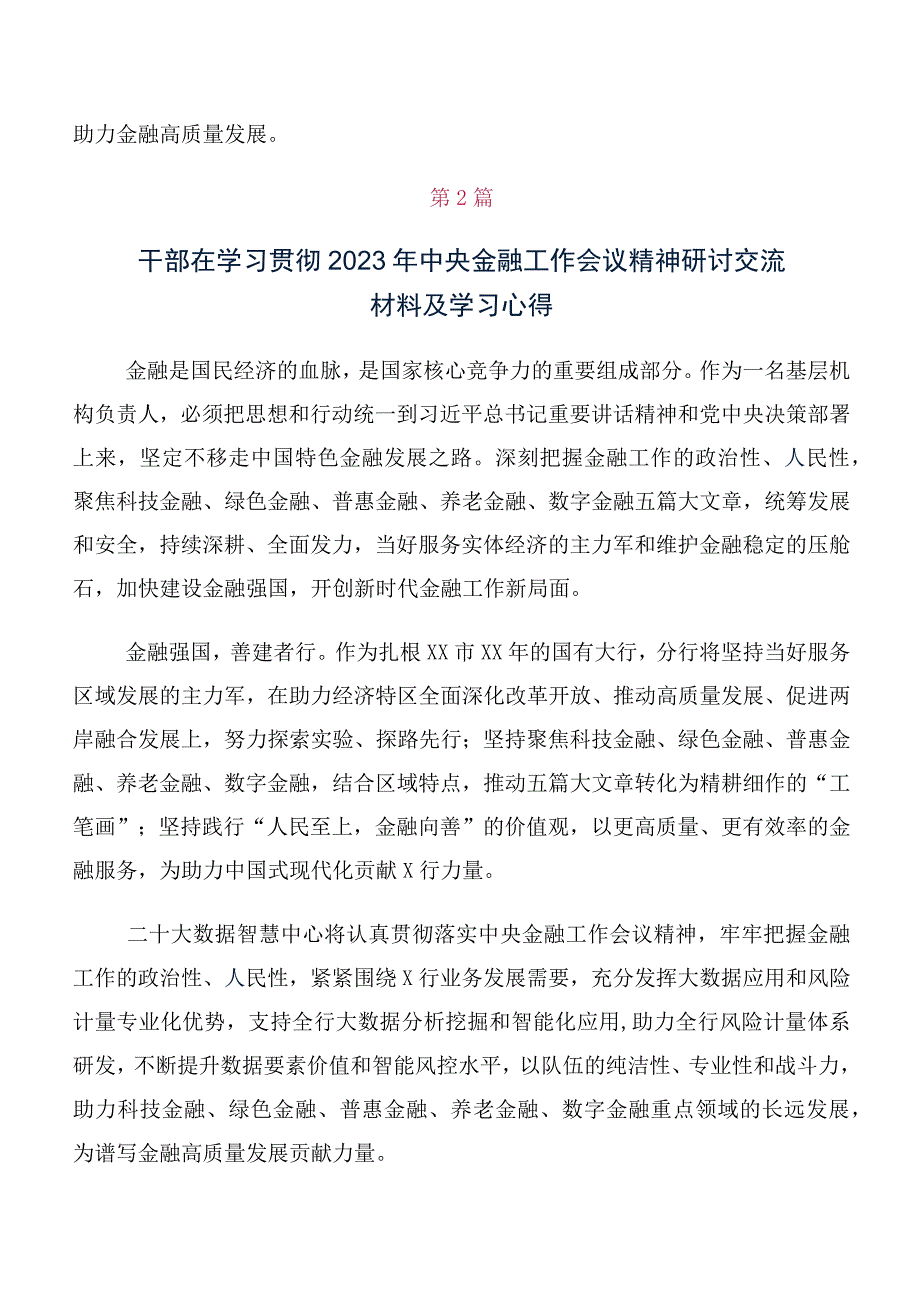 助力金融高质量发展。

第2篇

干部在学习贯彻2023年中央金融工作会议精神研讨交流材料及学习心得

金融是国民经济的血脉，是国家核心竞争力的重要组成部分。作为一名基层机构负责人，必须把思想和行动统一到习近平总书记重要讲话精神和党中央决策部署上来，坚定不移走中国特色金融发展之路。深刻把握金融工作的政治性、人民性，聚焦科技金融、绿色金融、普惠金融、养老金融、数字金融五篇大文章，统筹发展和安全，持续深耕、全面发力，当好服务实体经济的主力军和维护金融稳定的压舱石，加快建设金融强国，开创新时代金融工作新局面。

金融强国，善建者行。作为扎根XX市XX年的国有大行，分行将坚持当好服务区域发展的主力军，在助力经济特区全面深化改革开放、推动高质量发展、促进两岸融合发展上，努力探索实验、探路先行；坚持聚焦科技金融、绿色金融、普惠金融、养老金融、数字金融，结合区域特点，推动五篇大文章转化为精耕细作的“工笔画”；坚持践行“人民至上，金融向善”的价值观，以更高质量、更有效率的金融服务，为助力中国式现代化贡献X行力量。

二十大数据智慧中心将认真贯彻落实中央金融工作会议精神，牢牢把握金融工作的政治性、人民性，紧紧围绕X行业务发展需要，充分发挥大数据应用和风险计量专业化优势，支持全行大数据分析挖掘和智能化应用,助力全行风险计量体系研发，不断提升数据要素价值和智能风控水平，以队伍的纯洁性、专业性和战斗力，助力科技金融、绿色金融、普惠金融、养老金融、数字金融重点领域的长远发展，为谱写金融高质量发展贡献力量。